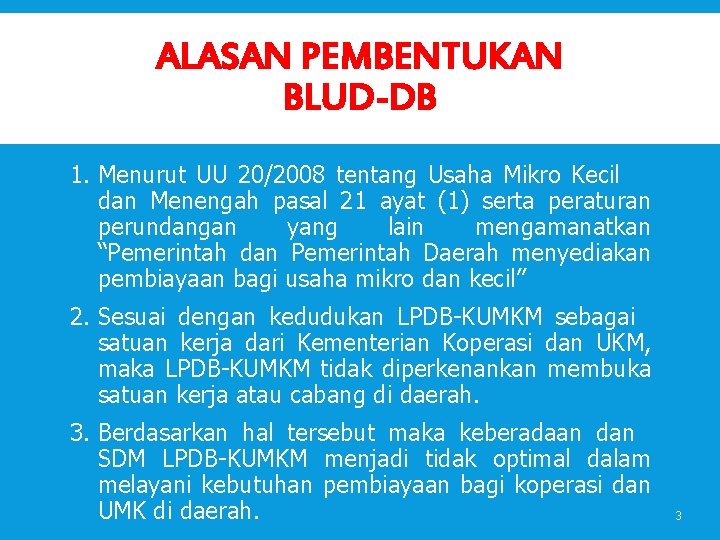 ALASAN PEMBENTUKAN
BLUD-DB

1. Menurut UU 20/2008 tentang Usaha Mikro Kecil dan Menengah pasal 21 ayat (1) serta peraturan perundangan yang lain mengamanatkan “Pemerintah dan Pemerintah Daerah menyediakan pembiayaan bagi usaha mikro dan kecil”

2. Sesuai dengan kedudukan LPDB-KUMKM sebagai satuan kerja dari Kementerian Koperasi dan UKM, maka LPDB-KUMKM tidak diperkenankan membuka satuan kerja atau cabang di daerah.

3. Berdasarkan hal tersebut maka keberadaan dan SDM LPDB-KUMKM menjadi tidak optimal dalam melayani kebutuhan pembiayaan bagi koperasi dan UMK di daerah.

3